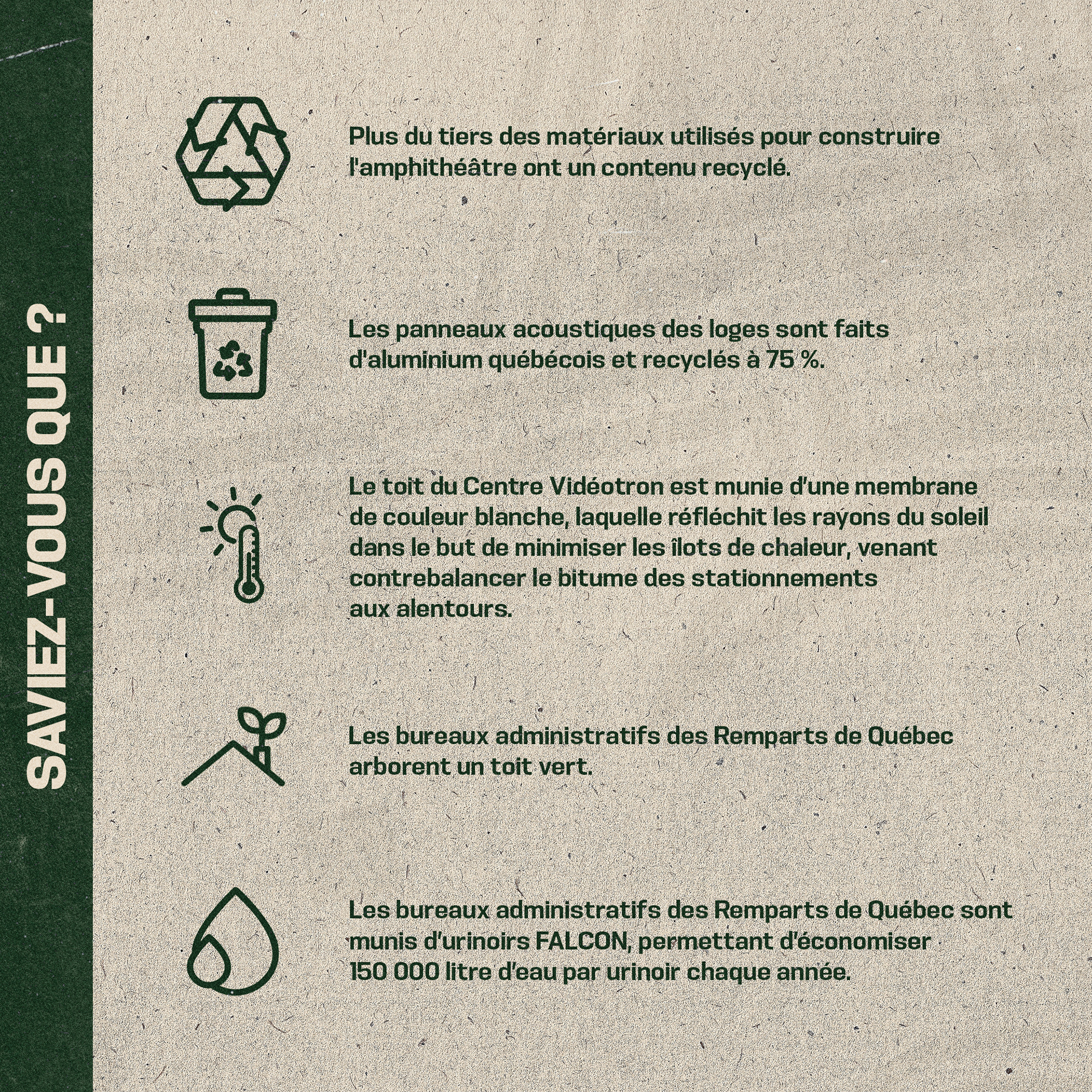 SAVIEZ-VOUS QUE ?

Plus du tiers des matériaux utilisés pour construire l'amphithéâtre ont un contenu recyclé.

Les panneaux acoustiques des loges sont faits d'aluminium québécois et recyclés à 75 %.

Le toit du Centre Vidéotron est munie d'une membrane de couleur blanche, laquelle réfléchit les rayons du soleil dans le but de minimiser les îlots de chaleur, venant contrebalancer le bitume des stationnements aux alentours.

Les bureaux administratifs des Remparts de Québec arborent un toit vert.

Les bureaux administratifs des Remparts de Québec sont munis d'urinoirs FALCON, permettant d'économiser 150 000 litre d'eau par urinoir chaque année.